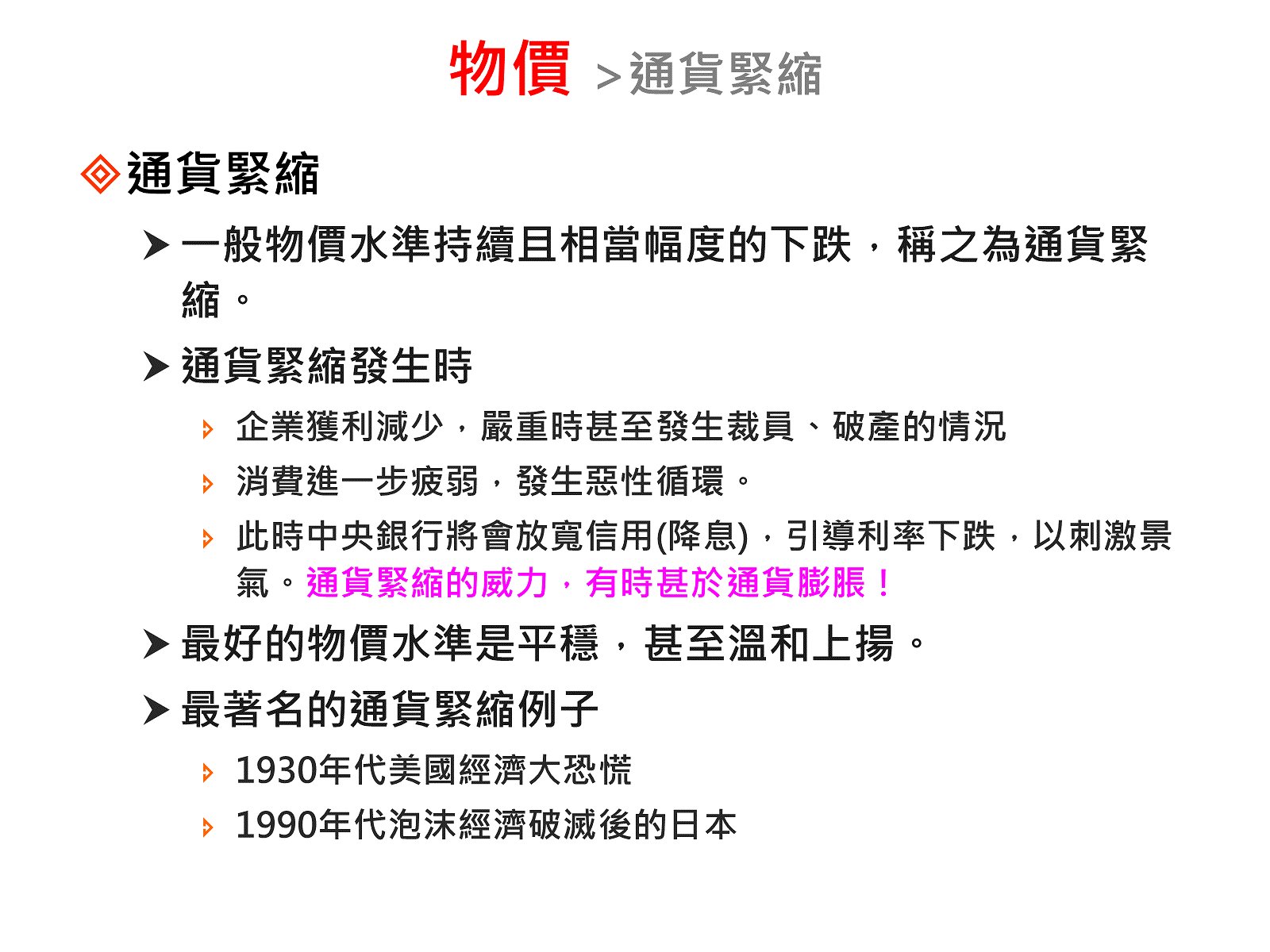 物價 >通貨緊縮

通貨緊縮

一般物價水準持續且相當幅度的下跌，稱之為通貨緊縮。

通貨緊縮發生時

企業獲利減少，嚴重時甚至發生裁員、破產的情況

消費進一步疲弱，發生惡性循環。

此時中央銀行將會放寬信用(降息)，引導利率下跌，以刺激景氣。通貨緊縮的威力，有時甚於通貨膨脹！

最好的物價水準是平穩，甚至溫和上揚。

最著名的通貨緊縮例子

1930年代美國經濟大恐慌

1990年代泡沫經濟破滅後的日本